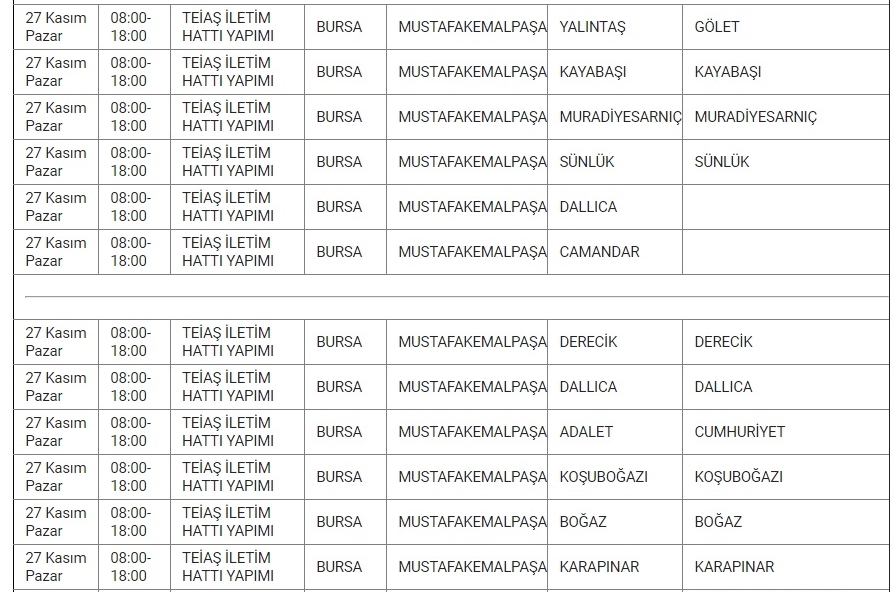 | 27 Kasım Pazar | 08:00-18:00 | TEİAŞ İLETİM HATTI YAPIMI | BURSA | MUSTAFAKEMALPAŞA | YALINTAŞ | GÖLET |
|---|---|---|---|---|---|---|
| 27 Kasım Pazar | 08:00-18:00 | TEİAŞ İLETİM HATTI YAPIMI | BURSA | MUSTAFAKEMALPAŞA | KAYABAŞI | KAYABAŞI |
| 27 Kasım Pazar | 08:00-18:00 | TEİAŞ İLETİM HATTI YAPIMI | BURSA | MUSTAFAKEMALPAŞA | MURADİYESARNIÇ | MURADİYESARNIÇ |
| 27 Kasım Pazar | 08:00-18:00 | TEİAŞ İLETİM HATTI YAPIMI | BURSA | MUSTAFAKEMALPAŞA | SÜNLÜK | SÜNLÜK |
| 27 Kasım Pazar | 08:00-18:00 | TEİAŞ İLETİM HATTI YAPIMI | BURSA | MUSTAFAKEMALPAŞA | DALLICA | |
| 27 Kasım Pazar | 08:00-18:00 | TEİAŞ İLETİM HATTI YAPIMI | BURSA | MUSTAFAKEMALPAŞA | CAMANDAR | |

| 27 Kasım Pazar | 08:00-18:00 | TEİAŞ İLETİM HATTI YAPIMI | BURSA | MUSTAFAKEMALPAŞA | DERECİK | DERECİK |
|---|---|---|---|---|---|---|
| 27 Kasım Pazar | 08:00-18:00 | TEİAŞ İLETİM HATTI YAPIMI | BURSA | MUSTAFAKEMALPAŞA | DALLICA | DALLICA |
| 27 Kasım Pazar | 08:00-18:00 | TEİAŞ İLETİM HATTI YAPIMI | BURSA | MUSTAFAKEMALPAŞA | ADALET | CUMHURİYET |
| 27 Kasım Pazar | 08:00-18:00 | TEİAŞ İLETİM HATTI YAPIMI | BURSA | MUSTAFAKEMALPAŞA | KOŞUBOĞAZI | KOŞUBOĞAZI |
| 27 Kasım Pazar | 08:00-18:00 | TEİAŞ İLETİM HATTI YAPIMI | BURSA | MUSTAFAKEMALPAŞA | BOĞAZ | BOĞAZ |
| 27 Kasım Pazar | 08:00-18:00 | TEİAŞ İLETİM HATTI YAPIMI | BURSA | MUSTAFAKEMALPAŞA | KARAPINAR | KARAPINAR |